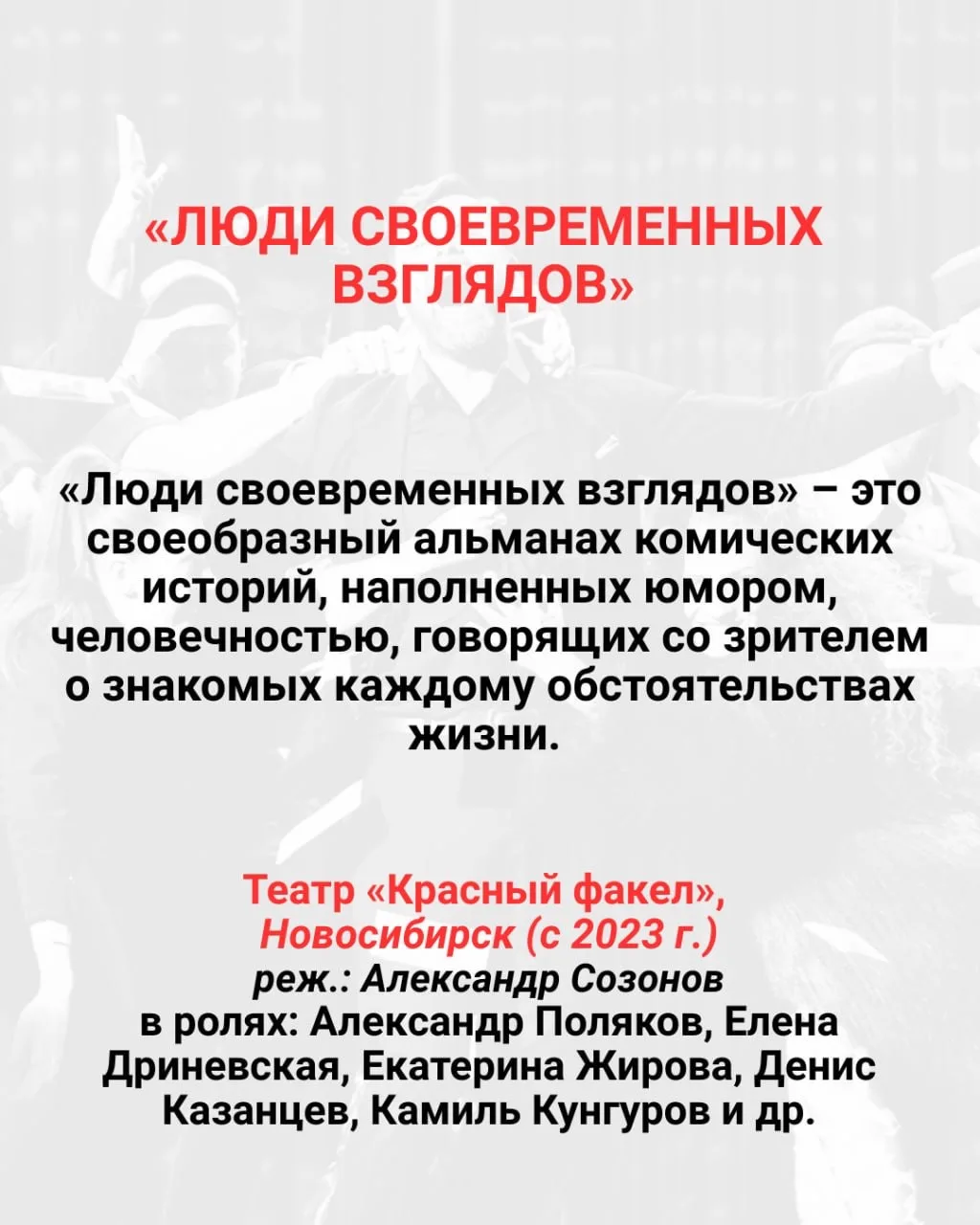 «ЛЮДИ СВОЕВРЕМЕННЫХ ВЗГЛЯДОВ»

«Люди своевременных взглядов» – это своеобразный альманах комических историй, наполненных юмором, человечностью, говорящих со зрителем о знакомых каждому обстоятельствах жизни.

Театр «Красный факел», Новосибирск (с 2023 г.)
реж.: Александр Созонов
в ролях: Александр Поляков, Елена Дриневская, Екатерина Жирова, Денис Казанцев, Камиль Кунгуров и др.